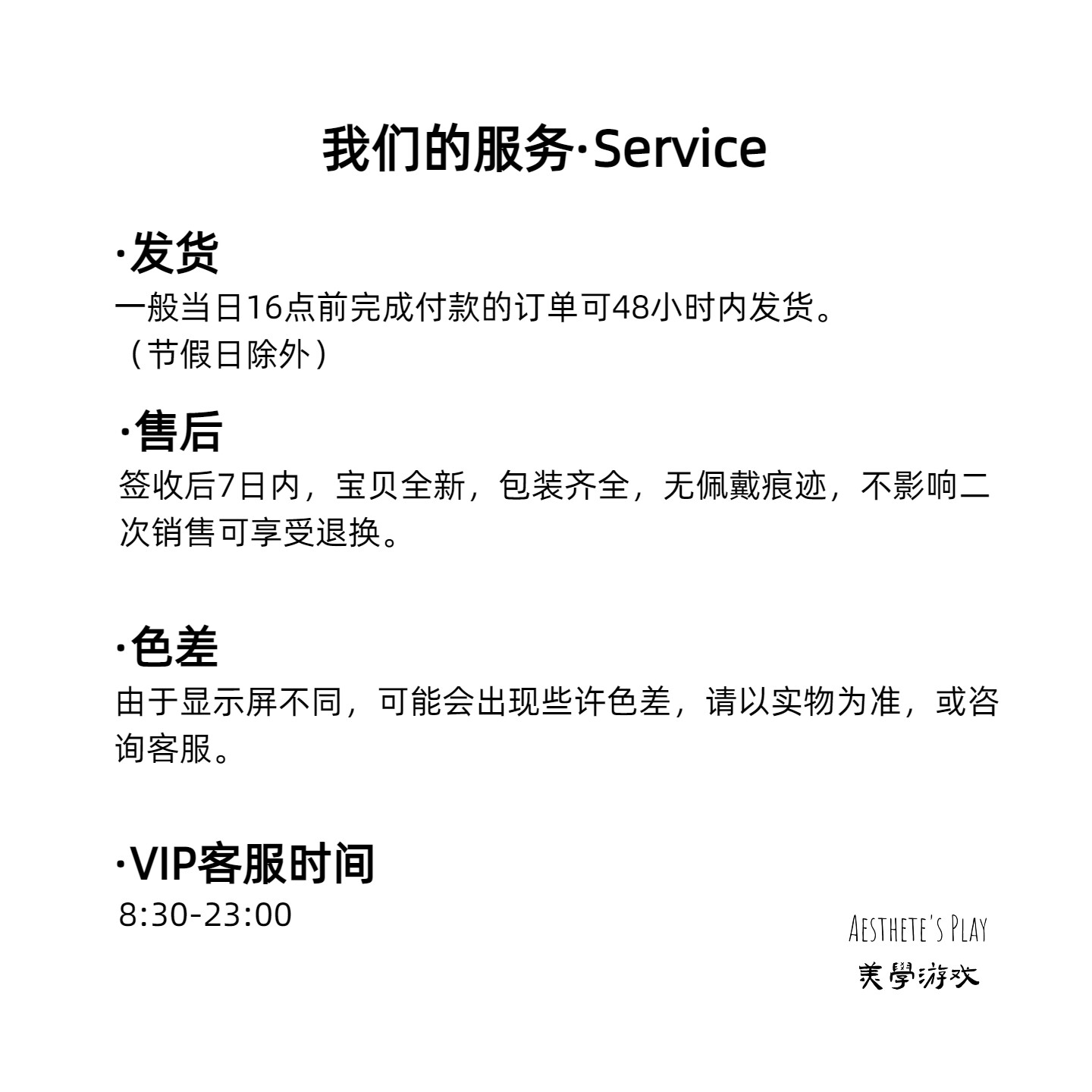 我们的服务·Service

·发货
一般当日16点前完成付款的订单可48小时内发货。（节假日除外）

·售后
签收后7日内，宝贝全新，包装齐全，无佩戴痕迹，不影响二次销售可享受退换。

·色差
由于显示屏不同，可能会出现些许色差，请以实物为准，或咨询客服。

·VIP客服时间
8:30-23:00

AESTHETE'S PLAY
美學游戏